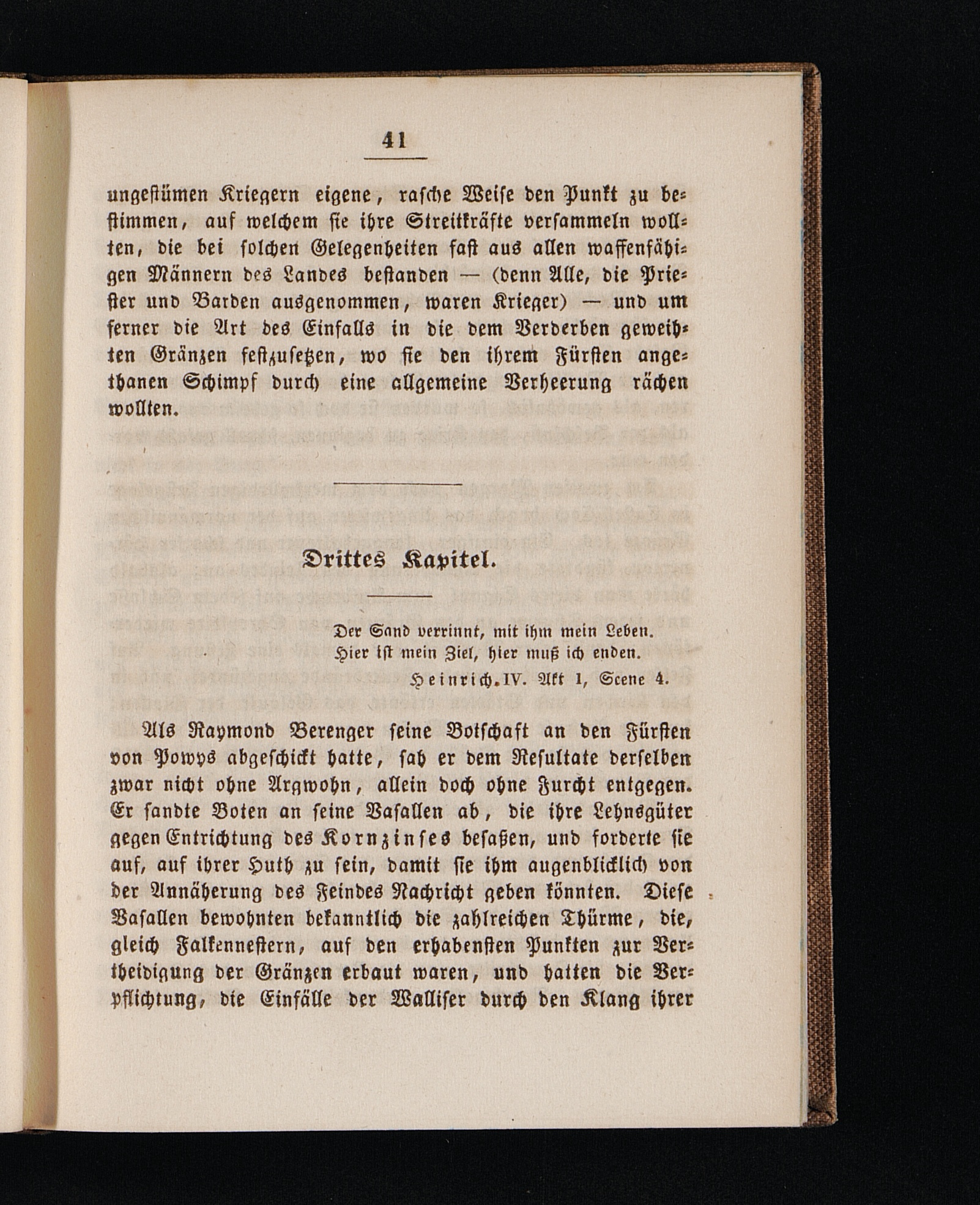 41

ungestümen Kriegern eigene, rasche Weise den Punkt zu bestimmen, auf welchem sie ihre Streitkräfte versammeln wollten, die bei solchen Gelegenheiten fast aus allen waffenfähigen Männern des Landes bestanden — (denn Alle, die Priester und Barden ausgenommen, waren Krieger) — und um ferner die Art des Einfalls in die dem Verderben geweihten Gränzen festzusetzen, wo sie den ihrem Fürsten angethanen Schimpf durch eine allgemeine Verheerung rächen wollten.

Drittes Kapitel.

Der Sand verrinnt, mit ihm mein Leben.
Hier ist mein Ziel, hier muß ich enden.
Heinrich. IV. Akt 1, Scene 4.

Als Raymond Berenger seine Botschaft an den Fürsten von Powys abgeschickt hatte, sah er dem Resultate derselben zwar nicht ohne Argwohn, allein doch ohne Furcht entgegen. Er sandte Boten an seine Vasallen ab, die ihre Lehnsgüter gegen Entrichtung des Kornzinses besaßen, und forderte sie auf, auf ihrer Huth zu sein, damit sie ihm augenblicklich von der Annäherung des Feindes Nachricht geben könnten. Diese Vasallen bewohnten bekanntlich die zahlreichen Thürme, die, gleich Falkennestern, auf den erhabensten Punkten zur Vertheidigung der Gränzen erbaut waren, und hatten die Verpflichtung, die Einfälle der Walliser durch den Klang ihrer